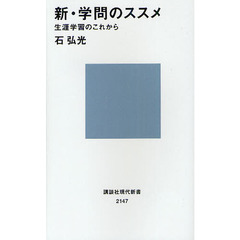 新・学問のススメ
生涯学習のこれから
石 弘光

講談社現代新書
2147